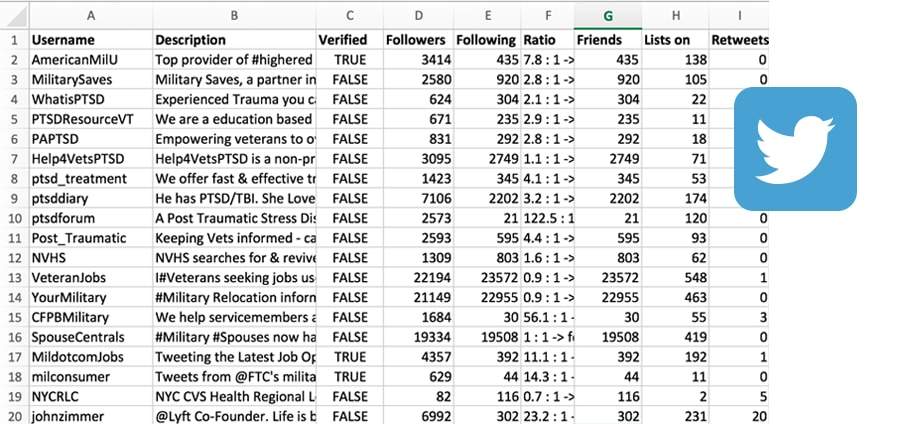 |  | A | B | C | D | E | F | G | H | I |
|---|---|---|---|---|---|---|---|---|---|
| 1 | Username | Description | Verified | Followers | Following | Ratio | Friends | Lists on | Retweets |
| 2 | AmericanMilU | Top provider of #highered | TRUE | 3414 | 435 | 7.8 : 1 -> | 435 | 138 | 0 |
| 3 | MilitarySaves | Military Saves, a partner in | FALSE | 2580 | 920 | 2.8 : 1 -> | 920 | 105 | 0 |
| 4 | WhatisPTSD | Experienced Trauma you c | FALSE | 624 | 304 | 2.1 : 1 -> | 304 | 22 |  |
| 5 | PTSDResourceVT | We are a education based | FALSE | 671 | 235 | 2.9 : 1 -> | 235 | 11 |  |
| 6 | PAPTSD | Empowering veterans to o | FALSE | 831 | 292 | 2.8 : 1 -> | 292 | 18 |  |
| 7 | Help4VetsPTSD | Help4VetsPTSD is a non-pr | FALSE | 3095 | 2749 | 1.1 : 1 -> | 2749 | 71 |  |
| 8 | ptsd_treatment | We offer fast & effective tr | FALSE | 1423 | 345 | 4.1 : 1 -> | 345 | 53 |  |
| 9 | ptsddiary | He has PTSD/TBI. She Love | FALSE | 7106 | 2202 | 3.2 : 1 -> | 2202 | 174 |  |
| 10 | ptsdforum | A Post Traumatic Stress Dis | FALSE | 2573 | 21 | 122.5 : 1 | 21 | 120 | 0 |
| 11 | Post_Traumatic | Keeping Vets informed - ca | FALSE | 2593 | 595 | 4.4 : 1 -> | 595 | 93 | 0 |
| 12 | NVHS | NVHS searches for & revive | FALSE | 1309 | 803 | 1.6 : 1 -> | 803 | 62 | 0 |
| 13 | VeteranJobs | I#Veterans seeking jobs us | FALSE | 22194 | 23572 | 0.9 : 1 -> | 23572 | 548 | 1 |
| 14 | YourMilitary | #Military Relocation inforn | FALSE | 21149 | 22955 | 0.9 : 1 -> | 22955 | 463 | 0 |
| 15 | CFPBMilitary | We help servicemembers a | FALSE | 1684 | 30 | 56.1 : 1 - | 30 | 55 | 3 |
| 16 | SpouseCentrals | #Military #Spouses now ha | FALSE | 19334 | 19508 | 1 : 1 -> f | 19508 | 419 | 0 |
| 17 | MildotcomJobs | Tweeting the Latest Job Op | TRUE | 4357 | 392 | 11.1 : 1 - | 392 | 192 | 1 |
| 18 | milconsumer | Tweets from @FTC's milita | TRUE | 629 | 44 | 14.3 : 1 - | 44 | 11 | 0 |
| 19 | NYCRLC | NYC CVS Health Regional L | FALSE | 82 | 116 | 0.7 : 1 -> | 116 | 2 | 5 |
| 20 | johnzimmer | @Lyft Co-Founder. Life is b | FALSE | 6992 | 302 | 23.2 : 1 - | 302 | 231 | 20 |